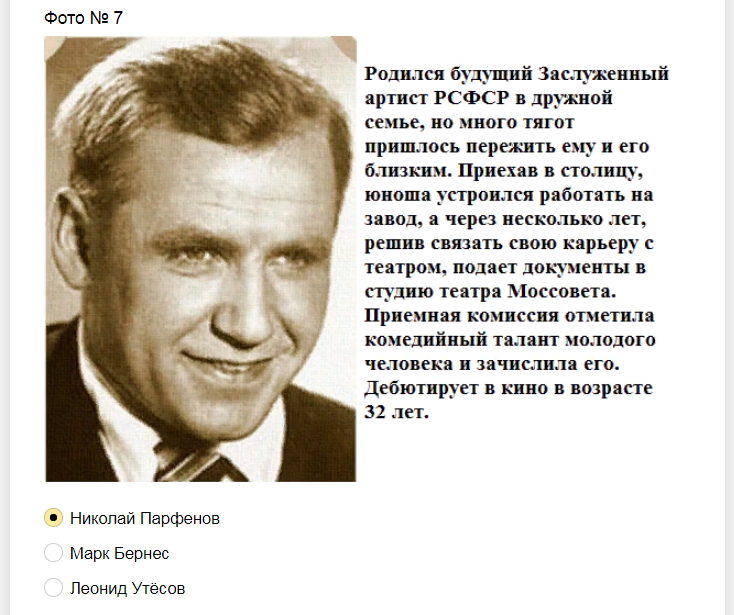 Фото № 7

Родился будущий Заслуженный артист РСФСР в дружной семье, но много тягот пришлось пережить ему и его близким. Приехав в столицу, юноша устроился работать на завод, а через несколько лет, решив связать свою карьеру с театром, подает документы в студию театра Моссовета. Приемная комиссия отметила комедийный талант молодого человека и зачислила его. Дебютирует в кино в возрасте 32 лет.

Николай Парфенов

Марк Бернес

Леонид Утёсов